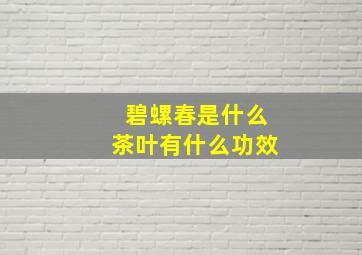 碧螺春是什么
茶叶有什么功效